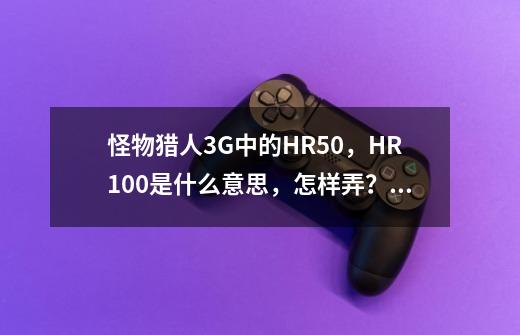 怪物猎人3G中的HR50，HR100是什么意思，怎样弄？...